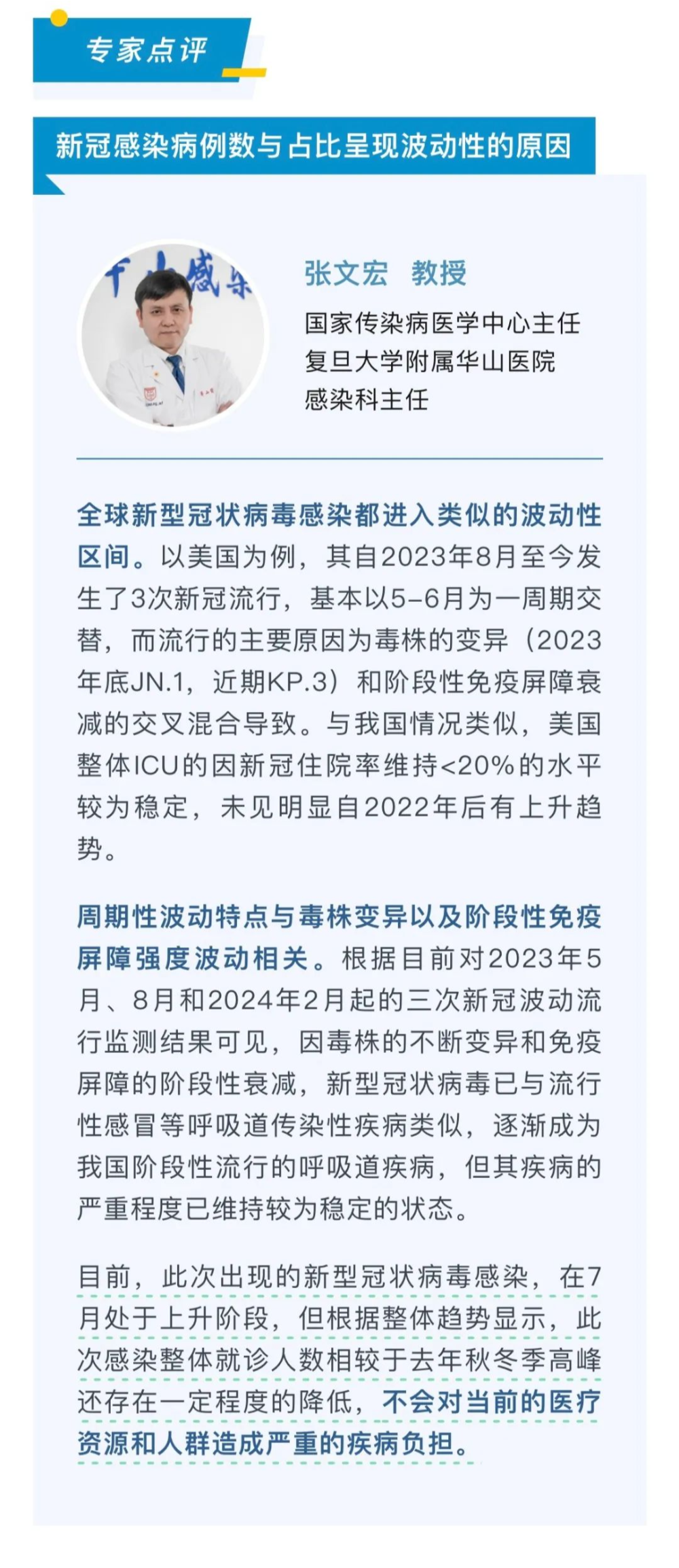 专家点评

新冠感染病例数与占比呈现波动性的原因

张文宏 教授
国家传染病医学中心主任
复旦大学附属华山医院
感染科主任

全球新型冠状病毒感染都进入类似的波动性区间。以美国为例，其自2023年8月至今发生了3次新冠流行，基本以5-6月为一周期交替，而流行的主要原因为毒株的变异（2023年底JN.1，近期KP.3）和阶段性免疫屏障衰减的交叉混合导致。与我国情况类似，美国整体ICU的因新冠住院率维持<20%的水平较为稳定，未见明显自2022年后有上升趋势。

周期性波动特点与毒株变异以及阶段性免疫屏障强度波动相关。根据目前对2023年5月、8月和2024年2月起的三次新冠波动流行监测结果可见，因毒株的不断变异和免疫屏障的阶段性衰减，新型冠状病毒已与流行性感冒等呼吸道传染性疾病类似，逐渐成为我国阶段性流行的呼吸道疾病，但其疾病的严重程度已维持较为稳定的状态。

目前，此次出现的新型冠状病毒感染，在7月处于上升阶段，但根据整体趋势显示，此次感染整体就诊人数相较于去年秋冬季高峰还存在一定程度的降低，不会对当前的医疗资源和人群造成严重的疾病负担。